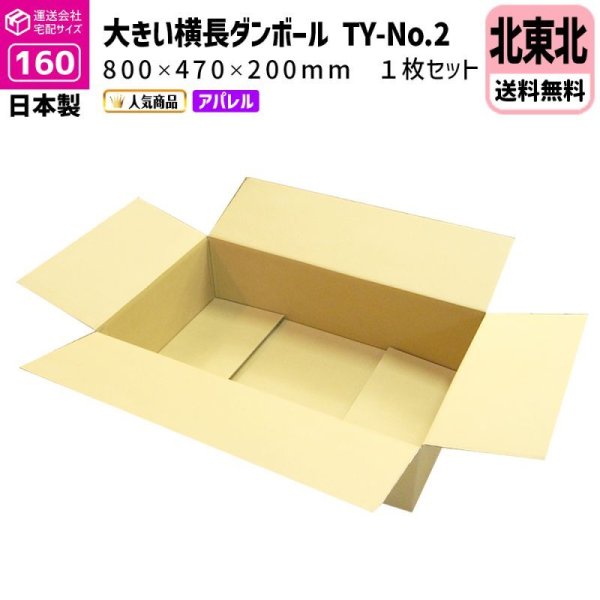 運送会社
宅配サイズ
160
日本製

大きい横長ダンボール TY-No.2
800×470×200mm 1枚セット
人気商品 アパレル

北東北
送料無料